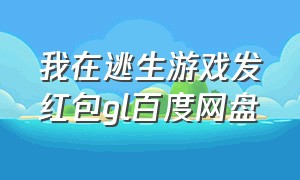 我在逃生游戏发红包gl百度网盘